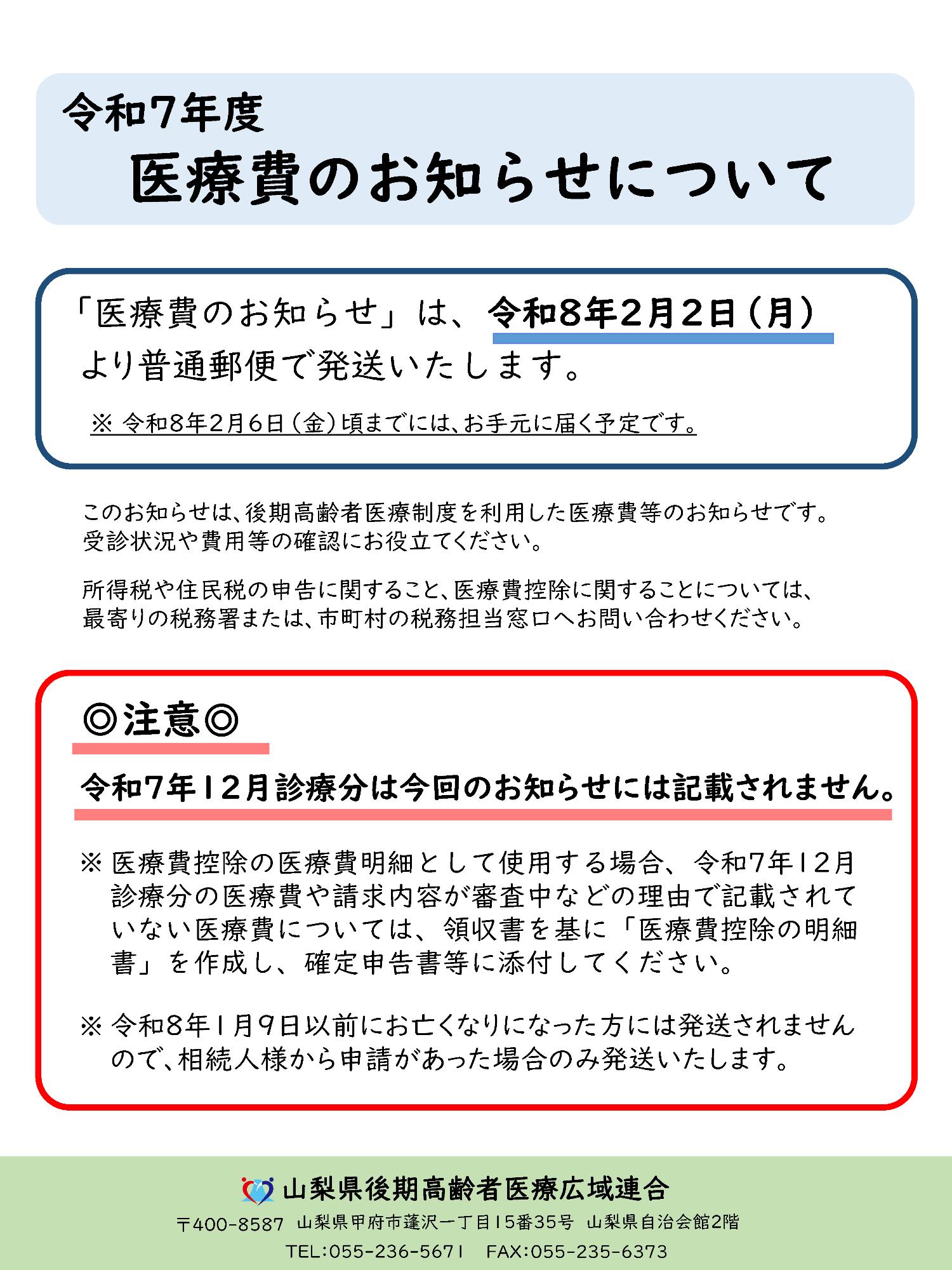 令和7年度
医療費のお知らせについて

「医療費のお知らせ」は、令和8年2月2日（月）より普通郵便で発送いたします。

※ 令和8年2月6日（金）頃までには、お手元に届く予定です。

このお知らせは、後期高齢者医療制度を利用した医療費等のお知らせです。受診状況や費用等の確認にお役立てください。

所得税や住民税の申告に関すること、医療費控除に関することについては、最寄りの税務署または、市町村の税務担当窓口へお問い合わせください。

◎注意◎

令和7年12月診療分は今回のお知らせには記載されません。

※ 医療費控除の医療費明細として使用する場合、令和7年12月診療分の医療費や請求内容が審査中などの理由で記載されていない医療費については、領収書を基に「医療費控除の明細書」を作成し、確定申告書等に添付してください。

※ 令和8年1月9日以前にお亡くなりになった方には発送されませんので、相続人様から申請があった場合のみ発送いたします。

山梨県後期高齢者医療広域連合
〒400-8587 山梨県甲府市蓬沢一丁目15番35号 山梨県自治会館2階
TEL:055-236-5671 FAX:055-235-6373